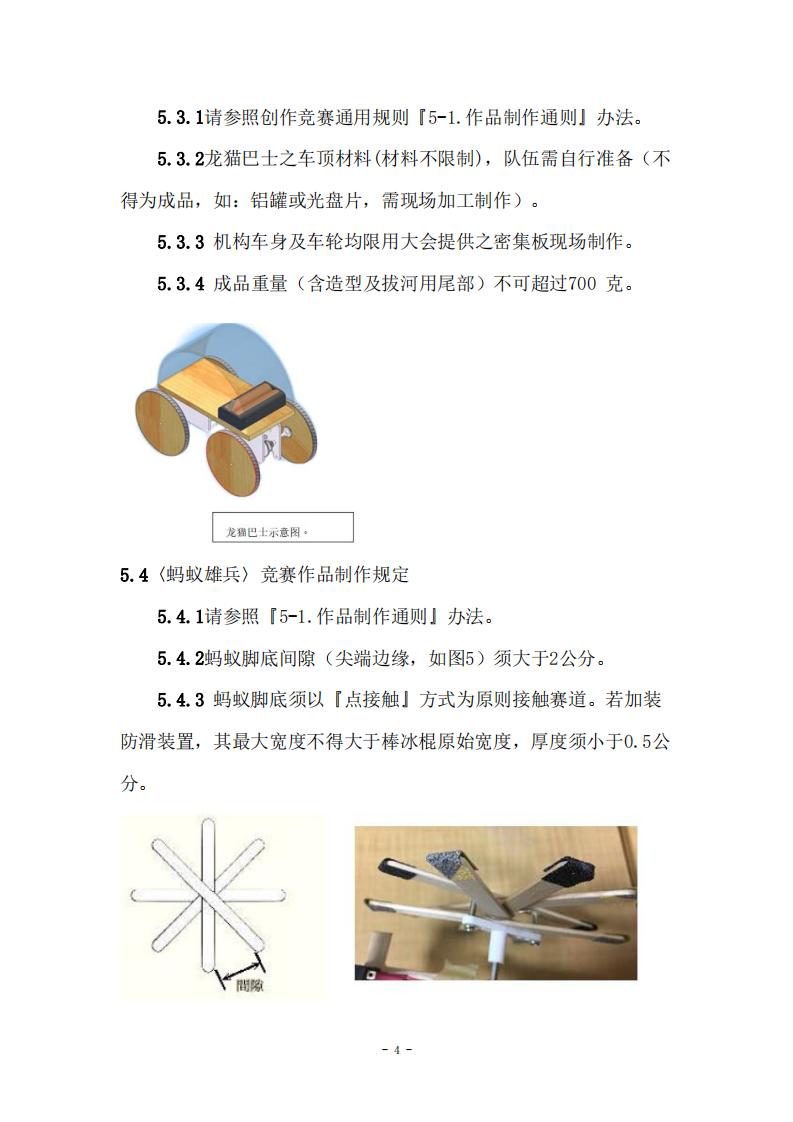 5.3.1请参照创作竞赛通用规则『5-1.作品制作通则』办法。

5.3.2龙猫巴士之车顶材料(材料不限制)，队伍需自行准备（不得为成品，如：铝罐或光盘片，需现场加工制作）。

5.3.3 机构车身及车轮均限用大会提供之密集板现场制作。

5.3.4 成品重量（含造型及拔河用尾部）不可超过700 克。

龙猫巴士示意图。

5.4〈蚂蚁雄兵〉竞赛作品制作规定

5.4.1请参照『5-1.作品制作通则』办法。

5.4.2蚂蚁脚底间隙（尖端边缘，如图5）须大于2公分。

5.4.3 蚂蚁脚底须以『点接触』方式为原则接触赛道。若加装防滑装置，其最大宽度不得大于棒冰棍原始宽度，厚度须小于0.5公分。

間隙

- 4 -